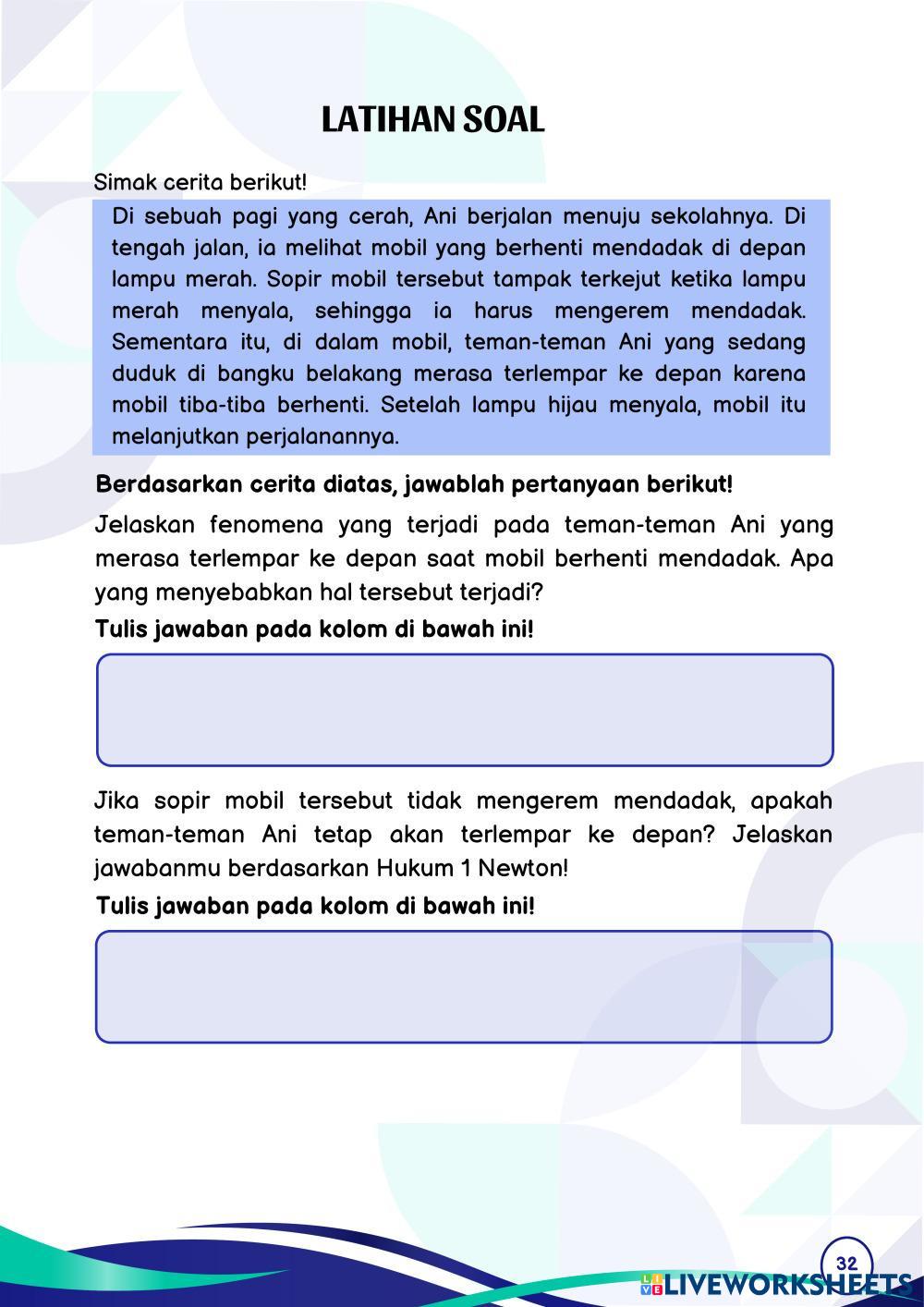 LATIHAN SOAL

Simak cerita berikut!

Di sebuah pagi yang cerah, Ani berjalan menuju sekolahnya. Di tengah jalan, ia melihat mobil yang berhenti mendadak di depan lampu merah. Sopir mobil tersebut tampak terkejut ketika lampu merah menyala, sehingga ia harus mengerem mendadak. Sementara itu, di dalam mobil, teman-teman Ani yang sedang duduk di bangku belakang merasa terlempar ke depan karena mobil tiba-tiba berhenti. Setelah lampu hijau menyala, mobil itu melanjutkan perjalanannya.

Berdasarkan cerita diatas, jawablah pertanyaan berikut!

Jelaskan fenomena yang terjadi pada teman-teman Ani yang merasa terlempar ke depan saat mobil berhenti mendadak. Apa yang menyebabkan hal tersebut terjadi?

Tulis jawaban pada kolom di bawah ini!

Jika sopir mobil tersebut tidak mengerem mendadak, apakah teman-teman Ani tetap akan terlempar ke depan? Jelaskan jawabanmu berdasarkan Hukum 1 Newton!

Tulis jawaban pada kolom di bawah ini!

32

LIVEWORKSHEETS